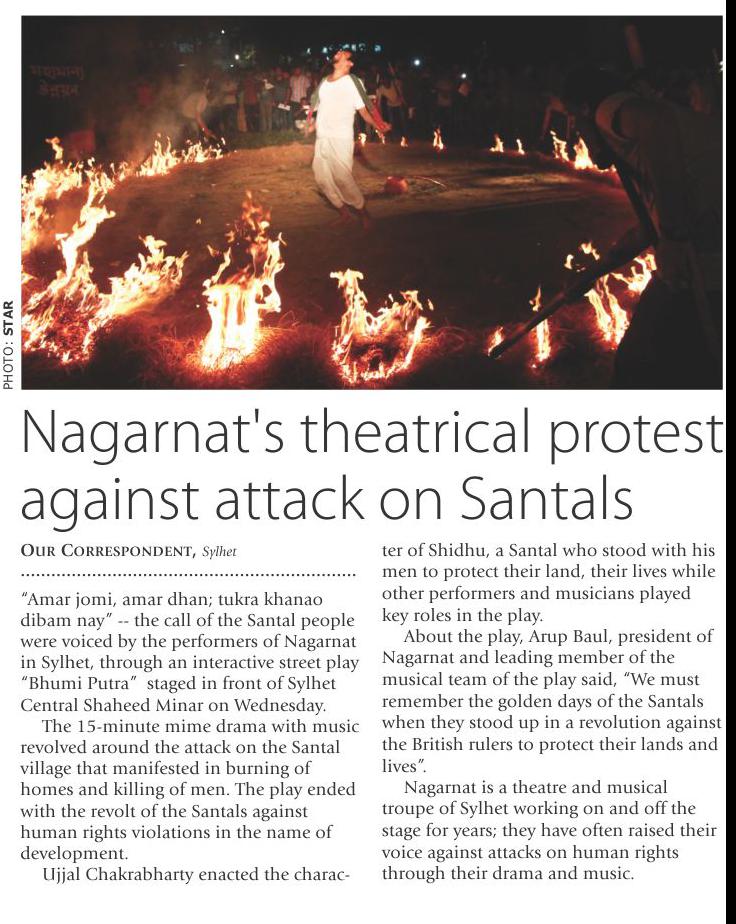 PHOTO: STAR

Nagarnat's theatrical protest against attack on Santals

OUR CORRESPONDENT, Sylhet

"Amar jomi, amar dhan; tukra khanao dibam nay" -- the call of the Santal people were voiced by the performers of Nagarnat in Sylhet, through an interactive street play "Bhumi Putra" staged in front of Sylhet Central Shaheed Minar on Wednesday.

The 15-minute mime drama with music revolved around the attack on the Santal village that manifested in burning of homes and killing of men. The play ended with the revolt of the Santals against human rights violations in the name of development.

Ujjal Chakrabharty enacted the character of Shidhu, a Santal who stood with his men to protect their land, their lives while other performers and musicians played key roles in the play.

About the play, Arup Baul, president of Nagarnat and leading member of the musical team of the play said, "We must remember the golden days of the Santals when they stood up in a revolution against the British rulers to protect their lands and lives".

Nagarnat is a theatre and musical troupe of Sylhet working on and off the stage for years; they have often raised their voice against attacks on human rights through their drama and music.